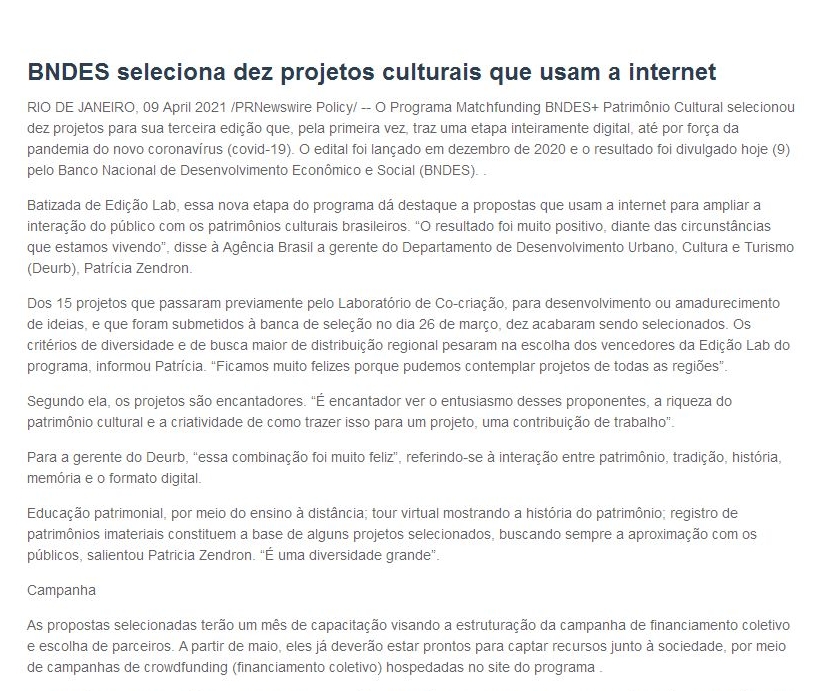 BNDES seleciona dez projetos culturais que usam a internet

RIO DE JANEIRO, 09 April 2021 /PRNewswire Policy/ -- O Programa Matchfunding BNDES+ Patrimônio Cultural selecionou dez projetos para sua terceira edição que, pela primeira vez, traz uma etapa inteiramente digital, até por força da pandemia do novo coronavírus (covid-19). O edital foi lançado em dezembro de 2020 e o resultado foi divulgado hoje (9) pelo Banco Nacional de Desenvolvimento Econômico e Social (BNDES). .

Batizada de Edição Lab, essa nova etapa do programa dá destaque a propostas que usam a internet para ampliar a interação do público com os patrimônios culturais brasileiros. "O resultado foi muito positivo, diante das circunstâncias que estamos vivendo", disse à Agência Brasil a gerente do Departamento de Desenvolvimento Urbano, Cultura e Turismo (Deurb), Patrícia Zendron.

Dos 15 projetos que passaram previamente pelo Laboratório de Co-criação, para desenvolvimento ou amadurecimento de ideias, e que foram submetidos à banca de seleção no dia 26 de março, dez acabaram sendo selecionados. Os critérios de diversidade e de busca maior de distribuição regional pesaram na escolha dos vencedores da Edição Lab do programa, informou Patrícia. "Ficamos muito felizes porque pudemos contemplar projetos de todas as regiões".

Segundo ela, os projetos são encantadores. "É encantador ver o entusiasmo desses proponentes, a riqueza do patrimônio cultural e a criatividade de como trazer isso para um projeto, uma contribuição de trabalho".

Para a gerente do Deurb, "essa combinação foi muito feliz", referindo-se à interação entre patrimônio, tradição, história, memória e o formato digital.

Educação patrimonial, por meio do ensino à distância; tour virtual mostrando a história do patrimônio; registro de patrimônios imateriais constituem a base de alguns projetos selecionados, buscando sempre a aproximação com os públicos, salientou Patricia Zendron. "É uma diversidade grande".

Campanha

As propostas selecionadas terão um mês de capacitação visando a estruturação da campanha de financiamento coletivo e escolha de parceiros. A partir de maio, eles já deverão estar prontos para captar recursos junto à sociedade, por meio de campanhas de crowdfunding (financiamento coletivo) hospedadas no site do programa .